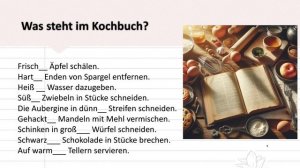 Was steht im Kochbuch?

Frisch__ Äpfel schälen.
Hart__ Enden von Spargel entfernen.
Heiß __ Wasser dazugeben.
Süß__ Zwiebeln in Stücke schneiden.
Die Aubergine in dünn__ Streifen schneiden.
Gehackt__ Mandeln mit Mehl vermischen.
Schinken in groß___ Würfel schneiden.
Schwarz___ Schokolade in Stücke brechen.
Auf warm___ Tellern servieren.